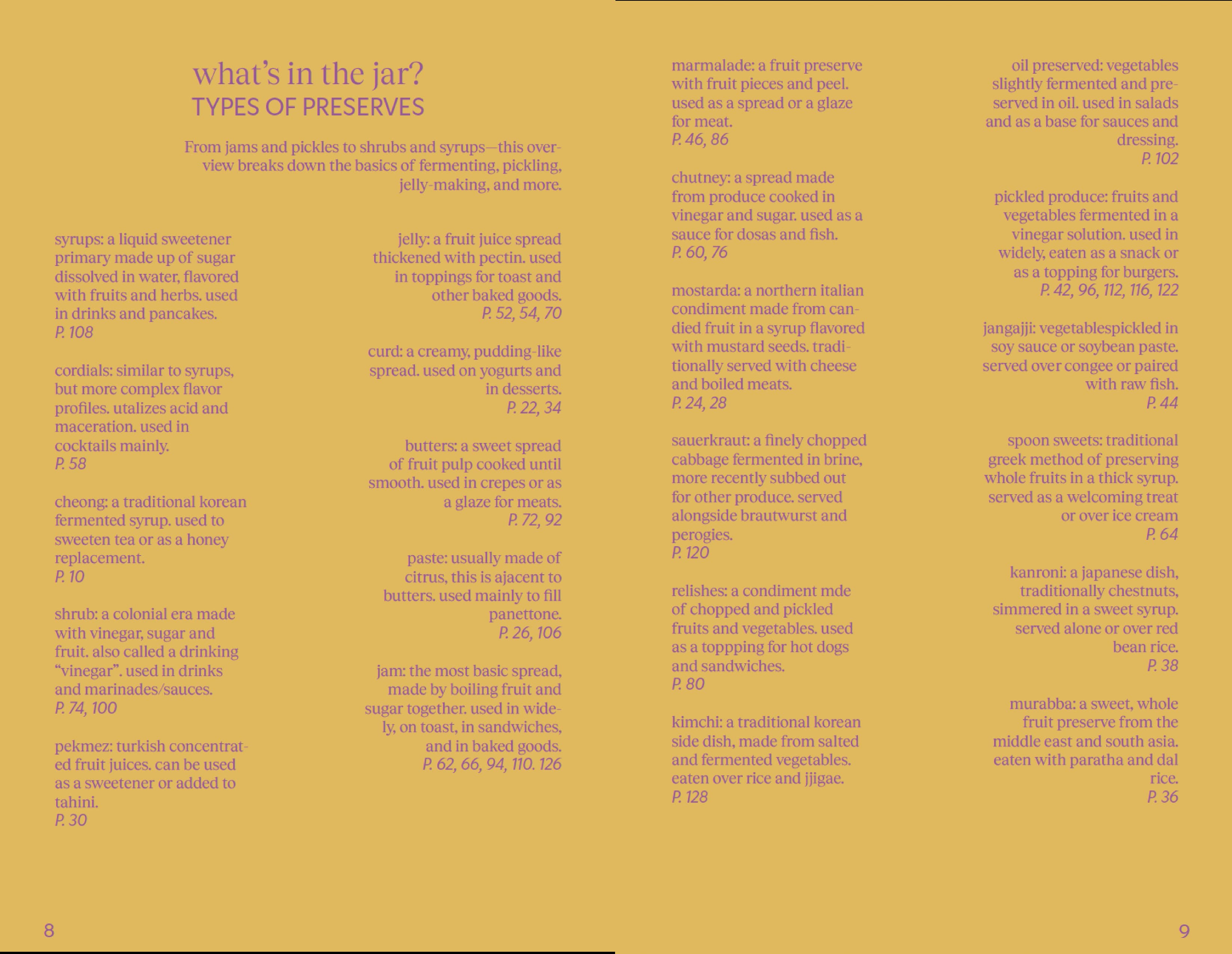 what's in the jar?
TYPES OF PRESERVES

From jams and pickles to shrubs and syrups—this overview breaks down the basics of fermenting, pickling, jelly-making, and more.

syrups: a liquid sweetener primary made up of sugar dissolved in water, flavored with fruits and herbs. used in drinks and pancakes.
P. 108

cordials: similar to syrups, but more complex flavor profiles. utalizes acid and maceration. used in cocktails mainly.
P. 58

cheong: a traditional korean fermented syrup. used to sweeten tea or as a honey replacement.
P. 10

shrub: a colonial era made with vinegar, sugar and fruit. also called a drinking "vinegar". used in drinks and marinades/sauces.
P. 74, 100

pekmez: turkish concentrated fruit juices. can be used as a sweetener or added to tahini.
P. 30

jelly: a fruit juice spread thickened with pectin. used in toppings for toast and other baked goods.
P. 52, 54, 70

curd: a creamy, pudding-like spread. used on yogurts and in desserts.
P. 22, 34

butters: a sweet spread of fruit pulp cooked until smooth. used in crepes or as a glaze for meats.
P. 72, 92

paste: usually made of citrus, this is ajacent to butters. used mainly to fill panettone.
P. 26, 106

jam: the most basic spread, made by boiling fruit and sugar together. used in widely, on toast, in sandwiches, and in baked goods.
P. 62, 66, 94, 110. 126

8

marmalade: a fruit preserve with fruit pieces and peel. used as a spread or a glaze for meat.
P. 46, 86

chutney: a spread made from produce cooked in vinegar and sugar. used as a sauce for dosas and fish.
P. 60, 76

mostarda: a northern italian condiment made from candied fruit in a syrup flavored with mustard seeds. traditionally served with cheese and boiled meats.
P. 24, 28

sauerkraut: a finely chopped cabbage fermented in brine, more recently subbed out for other produce. served alongside brautwurst and perogies.
P. 120

relishes: a condiment mde of chopped and pickled fruits and vegetables. used as a toppping for hot dogs and sandwiches.
P. 80

kimchi: a traditional korean side dish, made from salted and fermented vegetables. eaten over rice and jjigae.
P. 128

oil preserved: vegetables slightly fermented and preserved in oil. used in salads and as a base for sauces and dressing.
P. 102

pickled produce: fruits and vegetables fermented in a vinegar solution. used in widely, eaten as a snack or as a topping for burgers.
P. 42, 96, 112, 116, 122

jangajji: vegetablespickled in soy sauce or soybean paste. served over congee or paired with raw fish.
P. 44

spoon sweets: traditional greek method of preserving whole fruits in a thick syrup. served as a welcoming treat or over ice cream
P. 64

kanroni: a japanese dish, traditionally chestnuts, simmered in a sweet syrup. served alone or over red bean rice.
P. 38

murabba: a sweet, whole fruit preserve from the middle east and south asia. eaten with paratha and dal rice.
P. 36

9